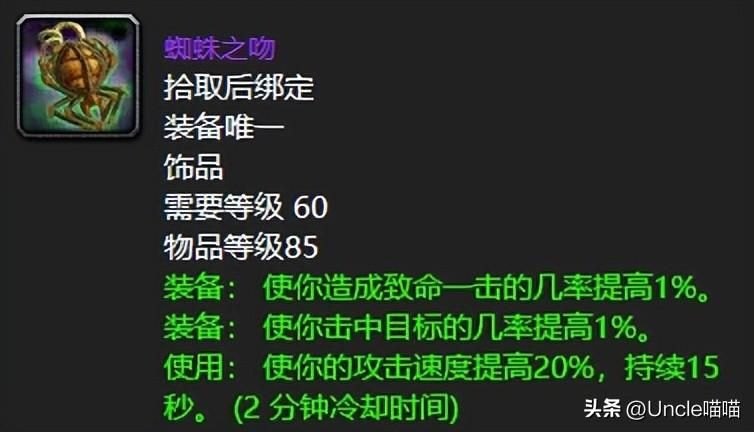 蜘蛛之吻
拾取后绑定
装备唯一
饰品
需要等级 60
物品等级85
装备： 使你造成致命一击的几率提高1%。
装备： 使你击中目标的几率提高1%。
使用： 使你的攻击速度提高20%，持续15秒。 (2 分钟冷却时间)

头条 @Uncle喵喵